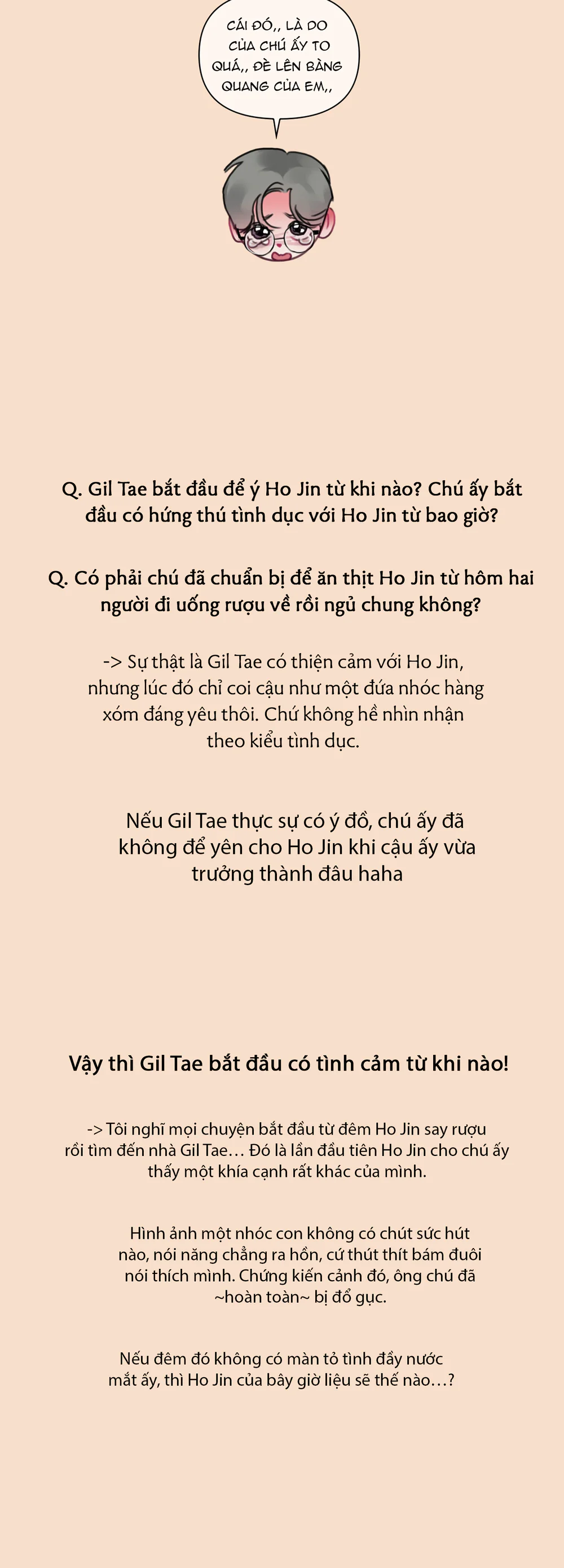 CÁI ĐÓ,, LÀ DO CỦA CHÚ ẤY TO QUÁ,, ĐÈ LÊN BÀNG QUANG CỦA EM,,

Q. Gil Tae bắt đầu để ý Ho Jin từ khi nào? Chú ấy bắt đầu có hứng thú tình dục với Ho Jin từ bao giờ?

Q. Có phải chú đã chuẩn bị để ăn thịt Ho Jin từ hôm hai người đi uống rượu về rồi ngủ chung không?

-> Sự thật là Gil Tae có thiện cảm với Ho Jin, nhưng lúc đó chỉ coi cậu như một đứa nhóc hàng xóm đáng yêu thôi. Chứ không hề nhìn nhận theo kiểu tình dục.

Nếu Gil Tae thực sự có ý đồ, chú ấy đã không để yên cho Ho Jin khi cậu ấy vừa trưởng thành đâu haha

Vậy thì Gil Tae bắt đầu có tình cảm từ khi nào!

-> Tôi nghĩ mọi chuyện bắt đầu từ đêm Ho Jin say rượu rồi tìm đến nhà Gil Tae… Đó là lần đầu tiên Ho Jin cho chú ấy thấy một khía cạnh rất khác của mình.

Hình ảnh một nhóc con không có chút sức hút nào, nói năng chẳng ra hồn, cứ thút thít bám đuôi nói thích mình. Chứng kiến cảnh đó, ông chú đã ~hoàn toàn~ bị đổ gục.

Nếu đêm đó không có màn tỏ tình đầy nước mắt ấy, thì Ho Jin của bây giờ liệu sẽ thế nào…?